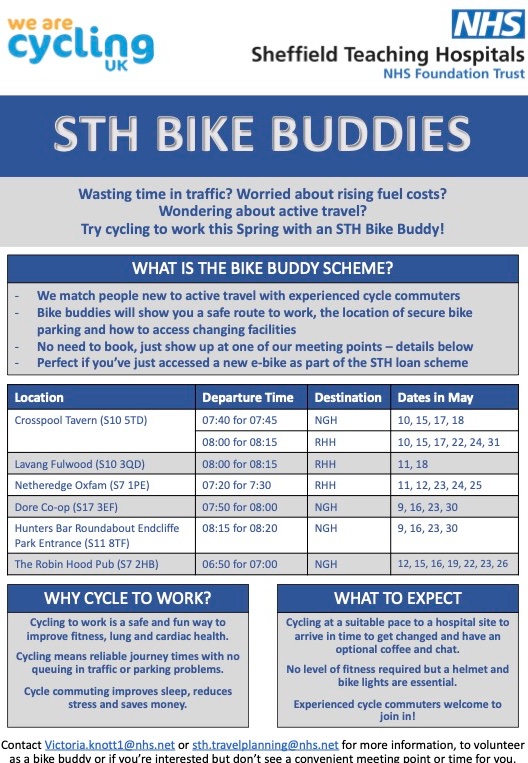 we are cycling UK

NHS
Sheffield Teaching Hospitals
NHS Foundation Trust

STH BIKE BUDDIES

Wasting time in traffic? Worried about rising fuel costs? Wondering about active travel? Try cycling to work this Spring with an STH Bike Buddy!

WHAT IS THE BIKE BUDDY SCHEME?

- We match people new to active travel with experienced cycle commuters
- Bike buddies will show you a safe route to work, the location of secure bike parking and how to access changing facilities
- No need to book, just show up at one of our meeting points – details below
- Perfect if you've just accessed a new e-bike as part of the STH loan scheme

| Location | Departure Time | Destination | Dates in May |
|---|---|---|---|
| Crosspool Tavern (S10 5TD) | 07:40 for 07:45 | NGH | 10, 15, 17, 18 |
| | 08:00 for 08:15 | RHH | 10, 15, 17, 22, 24, 31 |
| Lavang Fulwood (S10 3QD) | 08:00 for 08:15 | RHH | 11, 18 |
| Netheredge Oxfam (S7 1PE) | 07:20 for 7:30 | RHH | 11, 12, 23, 24, 25 |
| Dore Co-op (S17 3EF) | 07:50 for 08:00 | NGH | 9, 16, 23, 30 |
| Hunters Bar Roundabout Endcliffe Park Entrance (S11 8TF) | 08:15 for 08:20 | NGH | 9, 16, 23, 30 |
| The Robin Hood Pub (S7 2HB) | 06:50 for 07:00 | NGH | 12, 15, 16, 19, 22, 23, 26 |

WHY CYCLE TO WORK?

Cycling to work is a safe and fun way to improve fitness, lung and cardiac health.

Cycling means reliable journey times with no queuing in traffic or parking problems.

Cycle commuting improves sleep, reduces stress and saves money.

WHAT TO EXPECT

Cycling at a suitable pace to a hospital site to arrive in time to get changed and have an optional coffee and chat.

No level of fitness required but a helmet and bike lights are essential.

Experienced cycle commuters welcome to join in!

Contact Victoria.knott1@nhs.net or sth.travelplanning@nhs.net for more information, to volunteer as a bike buddy or if you're interested but don't see a convenient meeting point or time for you.